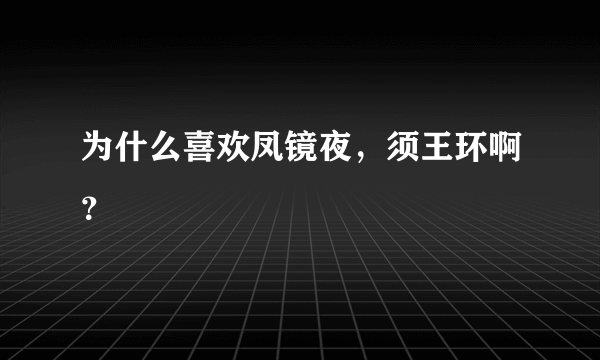 为什么喜欢凤镜夜，须王环啊？